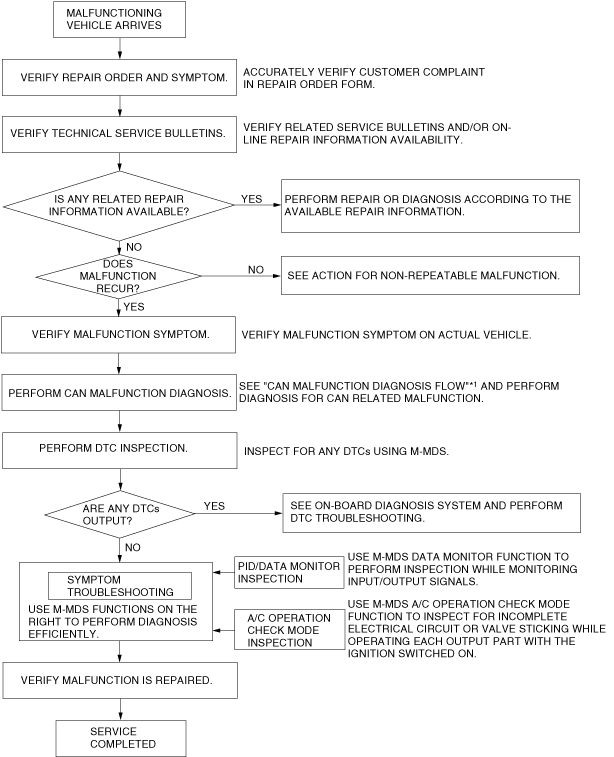 MALFUNCTIONING VEHICLE ARRIVES

VERIFY REPAIR ORDER AND SYMPTOM.

ACCURATELY VERIFY CUSTOMER COMPLAINT IN REPAIR ORDER FORM.

VERIFY TECHNICAL SERVICE BULLETINS.

VERIFY RELATED SERVICE BULLETINS AND/OR ON-LINE REPAIR INFORMATION AVAILABILITY.

IS ANY RELATED REPAIR INFORMATION AVAILABLE?

YES

PERFORM REPAIR OR DIAGNOSIS ACCORDING TO THE AVAILABLE REPAIR INFORMATION.

NO

DOES MALFUNCTION RECUR?

NO

SEE ACTION FOR NON-REPEATABLE MALFUNCTION.

YES

VERIFY MALFUNCTION SYMPTOM.

VERIFY MALFUNCTION SYMPTOM ON ACTUAL VEHICLE.

PERFORM CAN MALFUNCTION DIAGNOSIS.

SEE "CAN MALFUNCTION DIAGNOSIS FLOW"*1 AND PERFORM DIAGNOSIS FOR CAN RELATED MALFUNCTION.

PERFORM DTC INSPECTION.

INSPECT FOR ANY DTCs USING M-MDS.

ARE ANY DTCs OUTPUT?

YES

SEE ON-BOARD DIAGNOSIS SYSTEM AND PERFORM DTC TROUBLESHOOTING.

NO

SYMPTOM TROUBLESHOOTING

USE M-MDS FUNCTIONS ON THE RIGHT TO PERFORM DIAGNOSIS EFFICIENTLY.

PID/DATA MONITOR INSPECTION

USE M-MDS DATA MONITOR FUNCTION TO PERFORM INSPECTION WHILE MONITORING INPUT/OUTPUT SIGNALS.

A/C OPERATION CHECK MODE INSPECTION

USE M-MDS A/C OPERATION CHECK MODE FUNCTION TO INSPECT FOR INCOMPLETE ELECTRICAL CIRCUIT OR VALVE STICKING WHILE OPERATING EACH OUTPUT PART WITH THE IGNITION SWITCHED ON.

VERIFY MALFUNCTION IS REPAIRED.

SERVICE COMPLETED